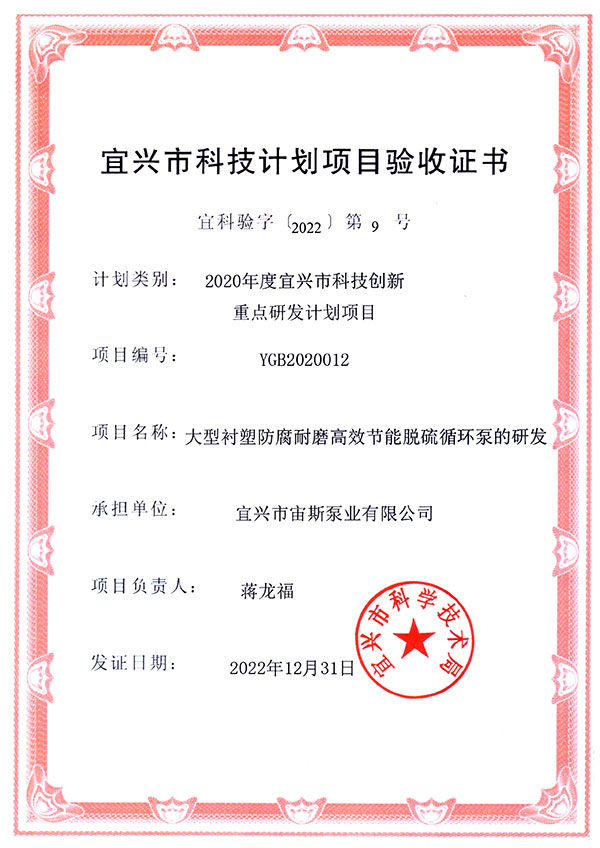 宜兴市科技计划项目验收证书

宜科验字〔2022〕第 9 号

计划类别： 2020年度宜兴市科技创新重点研发计划项目

项目编号： YGB2020012

项目名称：大型衬塑防腐耐磨高效节能脱硫循环泵的研发

承担单位： 宜兴市宙斯泵业有限公司

项目负责人： 蒋龙福

发证日期： 2022年12月31日

宜兴市科学技术局